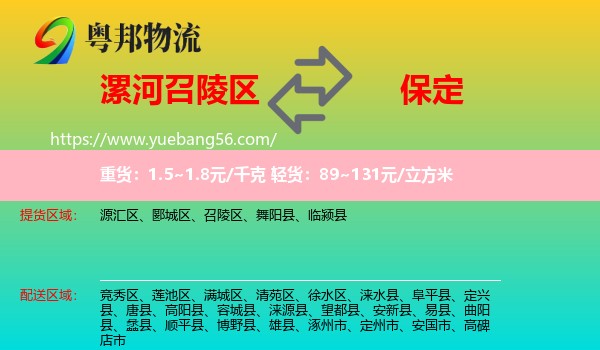 粤邦物流

漯河召陵区

保定

https://www.yuebang56.com/

重货：1.5~1.8元/千克 轻货：89~131元/立方米

提货区域：

源汇区、郾城区、召陵区、舞阳县、临颍县

配送区域：

竞秀区、莲池区、满城区、清苑区、徐水区、涞水县、阜平县、定兴县、唐县、高阳县、容城县、涞源县、望都县、安新县、易县、曲阳县、蠡县、顺平县、博野县、雄县、涿州市、定州市、安国市、高碑店市